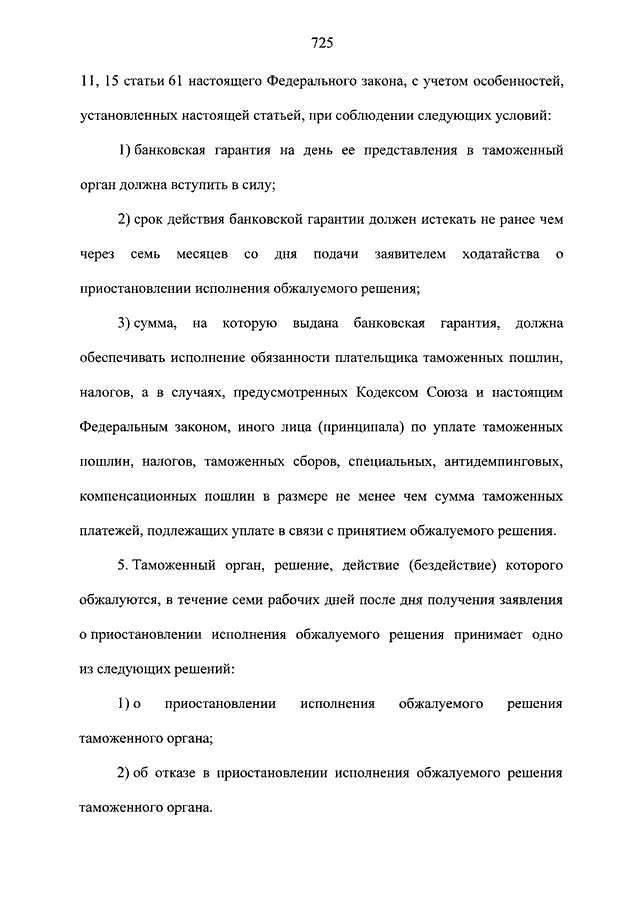 725

11, 15 статьи 61 настоящего Федерального закона, с учетом особенностей, установленных настоящей статьей, при соблюдении следующих условий:

1) банковская гарантия на день ее представления в таможенный орган должна вступить в силу;

2) срок действия банковской гарантии должен истекать не ранее чем через семь месяцев со дня подачи заявителем ходатайства о приостановлении исполнения обжалуемого решения;

3) сумма, на которую выдана банковская гарантия, должна обеспечивать исполнение обязанности плательщика таможенных пошлин, налогов, а в случаях, предусмотренных Кодексом Союза и настоящим Федеральным законом, иного лица (принципала) по уплате таможенных пошлин, налогов, таможенных сборов, специальных, антидемпинговых, компенсационных пошлин в размере не менее чем сумма таможенных платежей, подлежащих уплате в связи с принятием обжалуемого решения.

5. Таможенный орган, решение, действие (бездействие) которого обжалуются, в течение семи рабочих дней после дня получения заявления о приостановлении исполнения обжалуемого решения принимает одно из следующих решений:

1) о приостановлении исполнения обжалуемого решения таможенного органа;

2) об отказе в приостановлении исполнения обжалуемого решения таможенного органа.